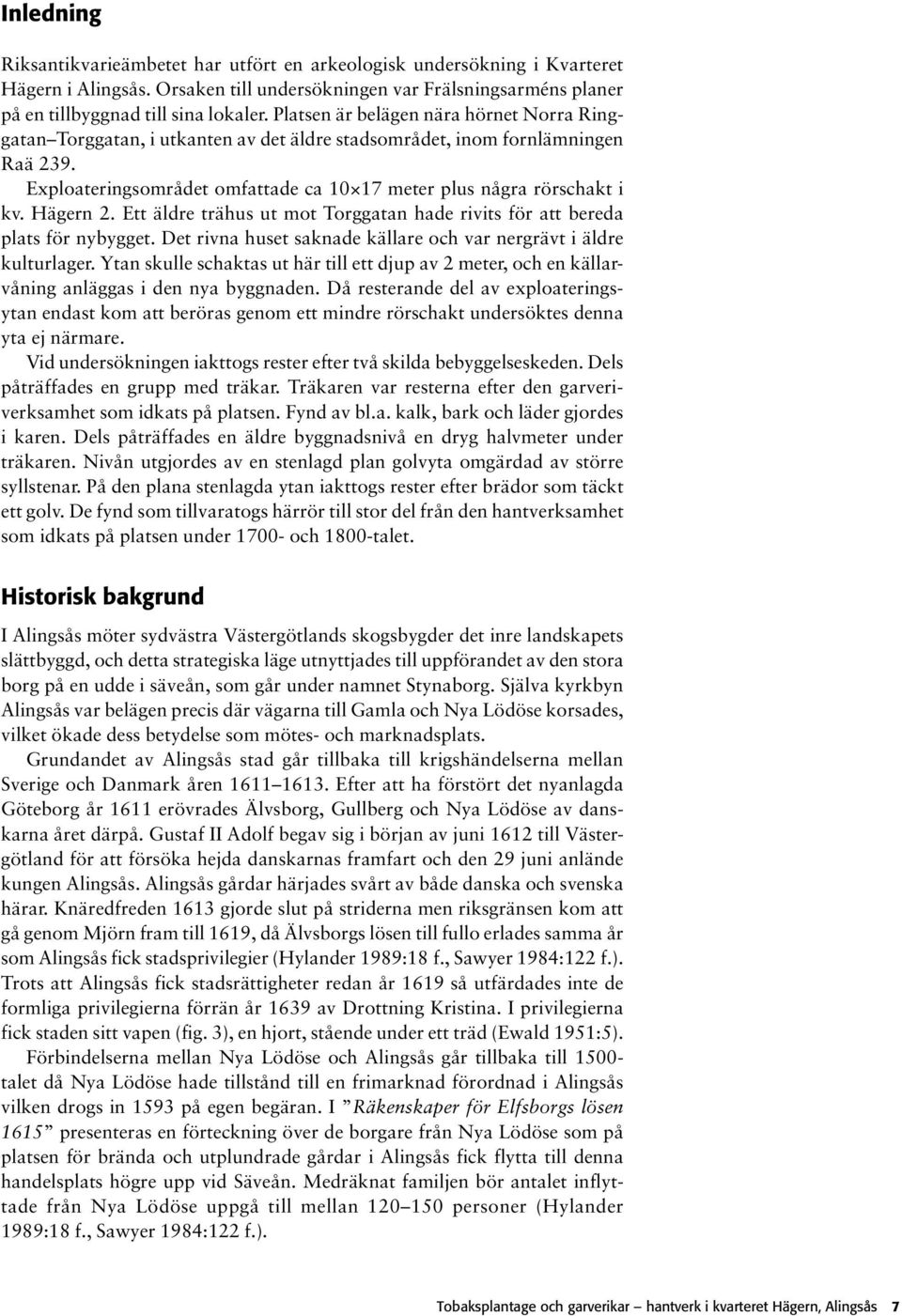 Inledning

Riksantikvarieämbetet har utfört en arkeologisk undersökning i Kvarteret Hägern i Alingsås. Orsaken till undersökningen var Frälsningsarméns planer på en tillbyggnad till sina lokaler. Platsen är belägen nära hörnet Norra Ringgatan–Torggatan, i utkanten av det äldre stadsområdet, inom fornlämningen Raä 239.

Exploateringsområdet omfattade ca 10×17 meter plus några rörschakt i kv. Hägern 2. Ett äldre trähus ut mot Torggatan hade rivits för att bereda plats för nybygget. Det rivna huset saknade källare och var nergrävt i äldre kulturlager. Ytan skulle schaktas ut här till ett djup av 2 meter, och en källarvåning anläggas i den nya byggnaden. Då resterande del av exploateringsytan endast kom att beröras genom ett mindre rörschakt undersöktes denna yta ej närmare.

Vid undersökningen iakttogs rester efter två skilda bebyggelseskeden. Dels påträffades en grupp med träkar. Träkaren var resterna efter den garveriverksamhet som idkats på platsen. Fynd av bl.a. kalk, bark och läder gjordes i karen. Dels påträffades en äldre byggnadsnivå en dryg halvmeter under träkaren. Nivån utgjordes av en stenlagd plan golvyta omgärdad av större syllstenar. På den plana stenlagda ytan iakttogs rester efter brädor som täckt ett golv. De fynd som tillvaratogs härrör till stor del från den hantverksamhet som idkats på platsen under 1700- och 1800-talet.

Historisk bakgrund

I Alingsås möter sydvästra Västergötlands skogsbygder det inre landskapets slättbyggd, och detta strategiska läge utnyttjades till uppförandet av den stora borg på en udde i säveån, som går under namnet Stynaborg. Själva kyrkbyn Alingsås var belägen precis där vägarna till Gamla och Nya Lödöse korsades, vilket ökade dess betydelse som mötes- och marknadsplats.

Grundandet av Alingsås stad går tillbaka till krigshändelserna mellan Sverige och Danmark åren 1611–1613. Efter att ha förstört det nyanlagda Göteborg år 1611 erövrades Älvsborg, Gullberg och Nya Lödöse av danskarna året därpå. Gustaf II Adolf begav sig i början av juni 1612 till Västergötland för att försöka hejda danskarnas framfart och den 29 juni anlände kungen Alingsås. Alingsås gårdar härjades svårt av både danska och svenska härar. Knäredfreden 1613 gjorde slut på striderna men riksgränsen kom att gå genom Mjörn fram till 1619, då Älvsborgs lösen till fullo erlades samma år som Alingsås fick stadsprivilegier (Hylander 1989:18 f., Sawyer 1984:122 f.). Trots att Alingsås fick stadsrättigheter redan år 1619 så utfärdades inte de formliga privilegierna förrän år 1639 av Drottning Kristina. I privilegierna fick staden sitt vapen (fig. 3), en hjort, stående under ett träd (Ewald 1951:5).

Förbindelserna mellan Nya Lödöse och Alingsås går tillbaka till 1500-talet då Nya Lödöse hade tillstånd till en frimarknad förordnad i Alingsås vilken drogs in 1593 på egen begäran. I ”Räkenskaper för Elfsborgs lösen 1615” presenteras en förteckning över de borgare från Nya Lödöse som på platsen för brända och utplundrade gårdar i Alingsås fick flytta till denna handelsplats högre upp vid Säveån. Medräknat familjen bör antalet inflyttade från Nya Lödöse uppgå till mellan 120–150 personer (Hylander 1989:18 f., Sawyer 1984:122 f.).

Tobaksplantage och garverikar – hantverk i kvarteret Hägern, Alingsås 7